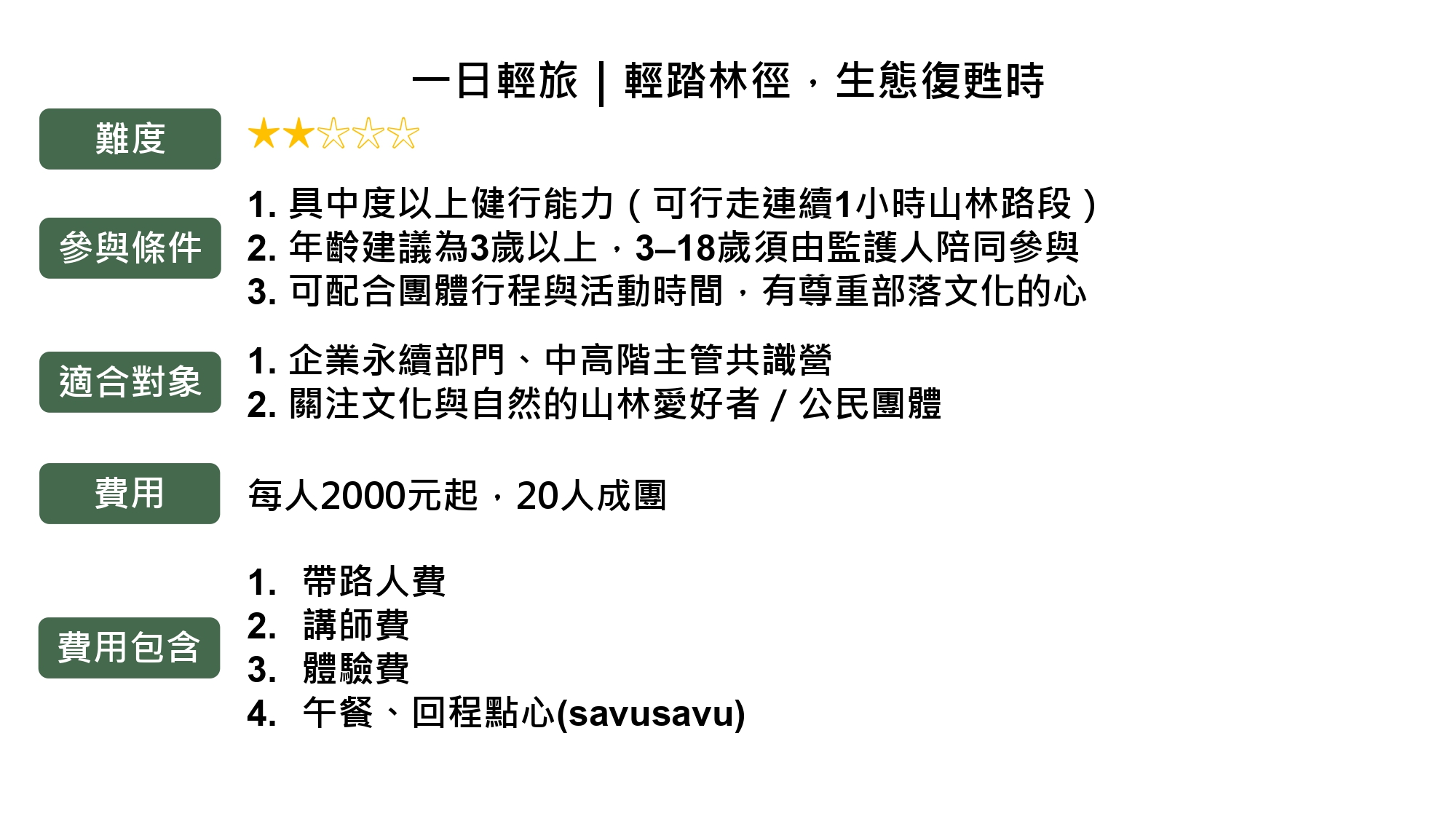 一日輕旅｜輕踏林徑，生態復甦時

難度

★★☆☆☆

參與條件

1. 具中度以上健行能力（可行走連續1小時山林路段）
2. 年齡建議為3歲以上，3–18歲須由監護人陪同參與
3. 可配合團體行程與活動時間，有尊重部落文化的心

適合對象

1. 企業永續部門、中高階主管共識營
2. 關注文化與自然的山林愛好者 / 公民團體

費用

每人2000元起，20人成團

費用包含

1. 帶路人費
2. 講師費
3. 體驗費
4. 午餐、回程點心(savusavu)